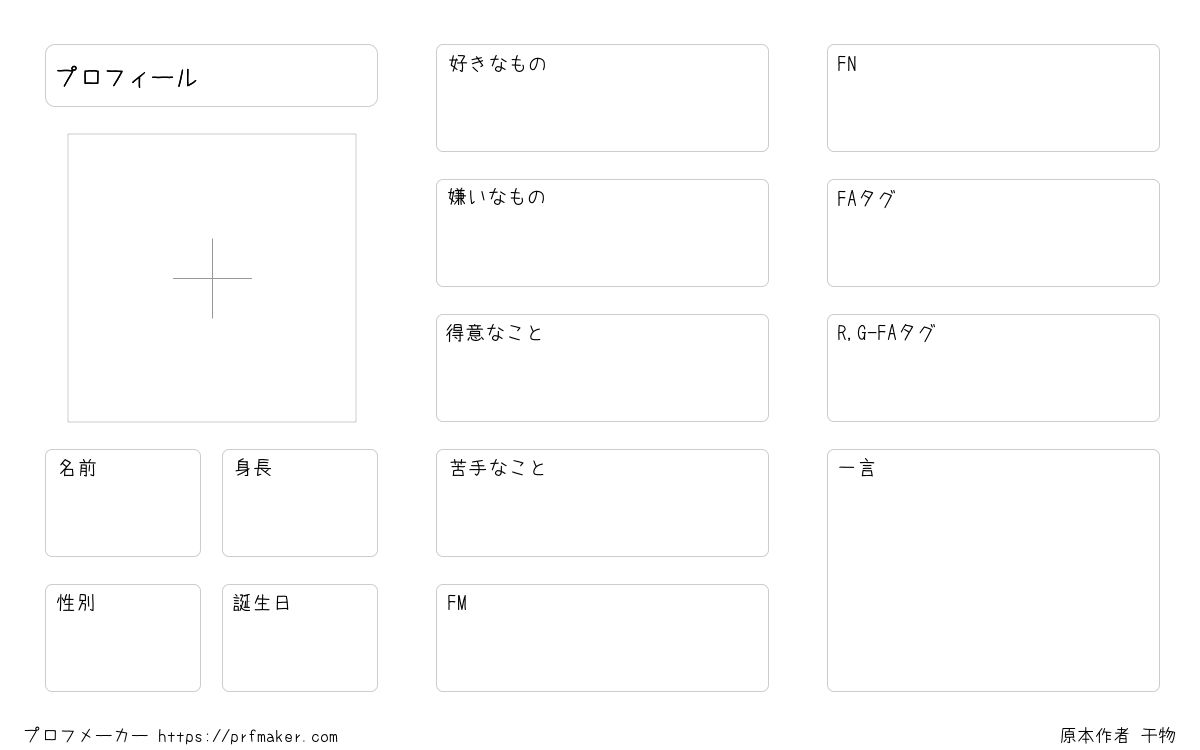 プロフィール

名前

身長

性別

誕生日

好きなもの

嫌いなもの

得意なこと

苦手なこと

FM

FN

FAタグ

R,G-FAタグ

一言

プロフメーカー https://prfmaker.com

原本作者 干物